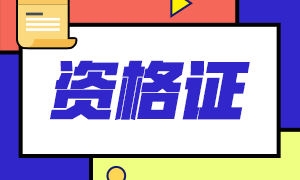 资格证